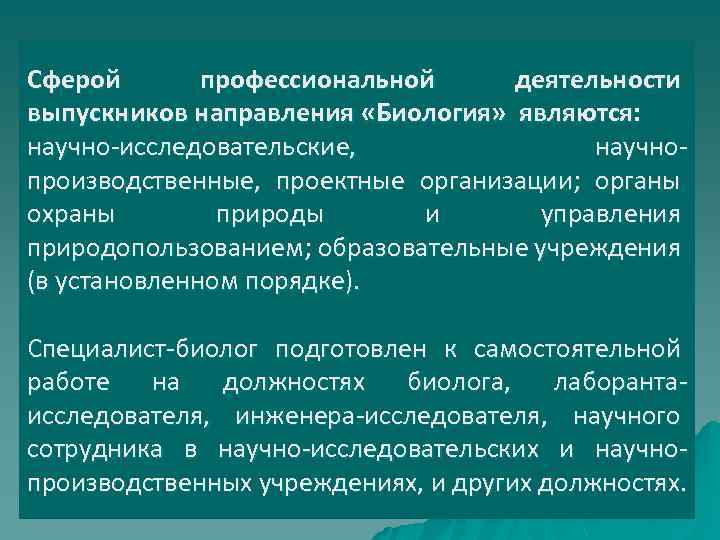 Сферой профессиональной деятельности выпускников направления «Биология» являются: научно-исследовательские, научно-производственные, проектные организации; органы охраны природы и управления природопользованием; образовательные учреждения (в установленном порядке).

Специалист-биолог подготовлен к самостоятельной работе на должностях биолога, лаборанта-исследователя, инженера-исследователя, научного сотрудника в научно-исследовательских и научно-производственных учреждениях, и других должностях.